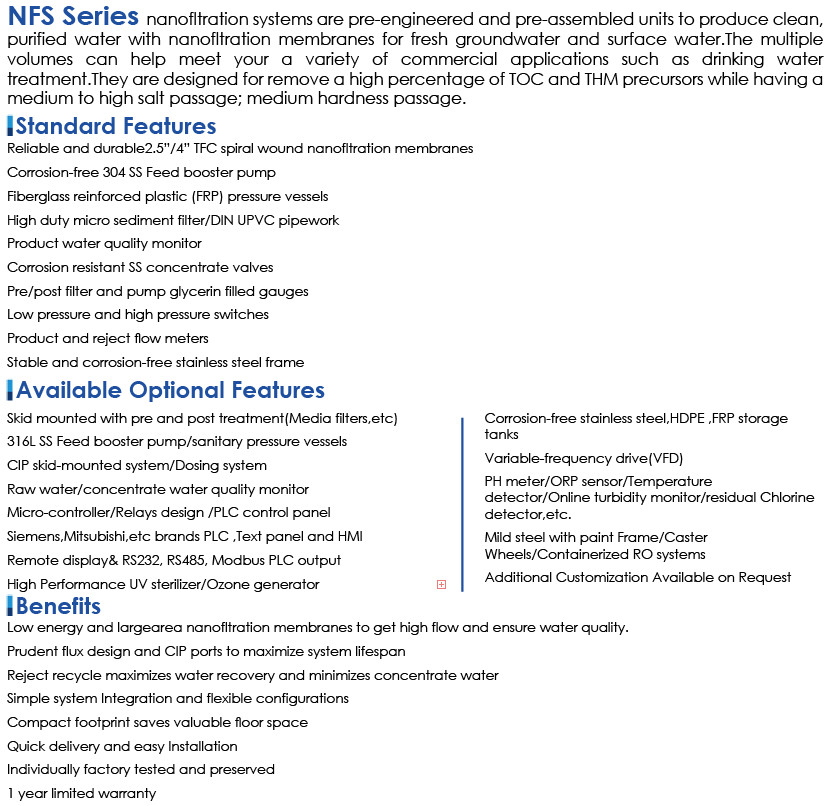 NFS Series nanofltration systems are pre-engineered and pre-assembled units to produce clean, purified water with nanofltration membranes for fresh groundwater and surface water.The multiple volumes can help meet your a variety of commercial applications such as drinking water treatment.They are designed for remove a high percentage of TOC and THM precursors while having a medium to high salt passage; medium hardness passage.

Standard Features

Reliable and durable2.5"/4" TFC spiral wound nanofltration membranes

Corrosion-free 304 SS Feed booster pump

Fiberglass reinforced plastic (FRP) pressure vessels

High duty micro sediment filter/DIN UPVC pipework

Product water quality monitor

Corrosion resistant SS concentrate valves

Pre/post filter and pump glycerin filled gauges

Low pressure and high pressure switches

Product and reject flow meters

Stable and corrosion-free stainless steel frame

Available Optional Features

Skid mounted with pre and post treatment(Media filters,etc)

316L SS Feed booster pump/sanitary pressure vessels

CIP skid-mounted system/Dosing system

Raw water/concentrate water quality monitor

Micro-controller/Relays design /PLC control panel

Siemens,Mitsubishi,etc brands PLC ,Text panel and HMI

Remote display& RS232, RS485, Modbus PLC output

High Performance UV sterilizer/Ozone generator

Corrosion-free stainless steel,HDPE ,FRP storage tanks

Variable-frequency drive(VFD)

PH meter/ORP sensor/Temperature detector/Online turbidity monitor/residual Chlorine detector,etc.

Mild steel with paint Frame/Caster Wheels/Containerized RO systems

Additional Customization Available on Request

Benefits

Low energy and largearea nanofltration membranes to get high flow and ensure water quality.

Prudent flux design and CIP ports to maximize system lifespan

Reject recycle maximizes water recovery and minimizes concentrate water

Simple system Integration and flexible configurations

Compact footprint saves valuable floor space

Quick delivery and easy Installation

Individually factory tested and preserved

1 year limited warranty